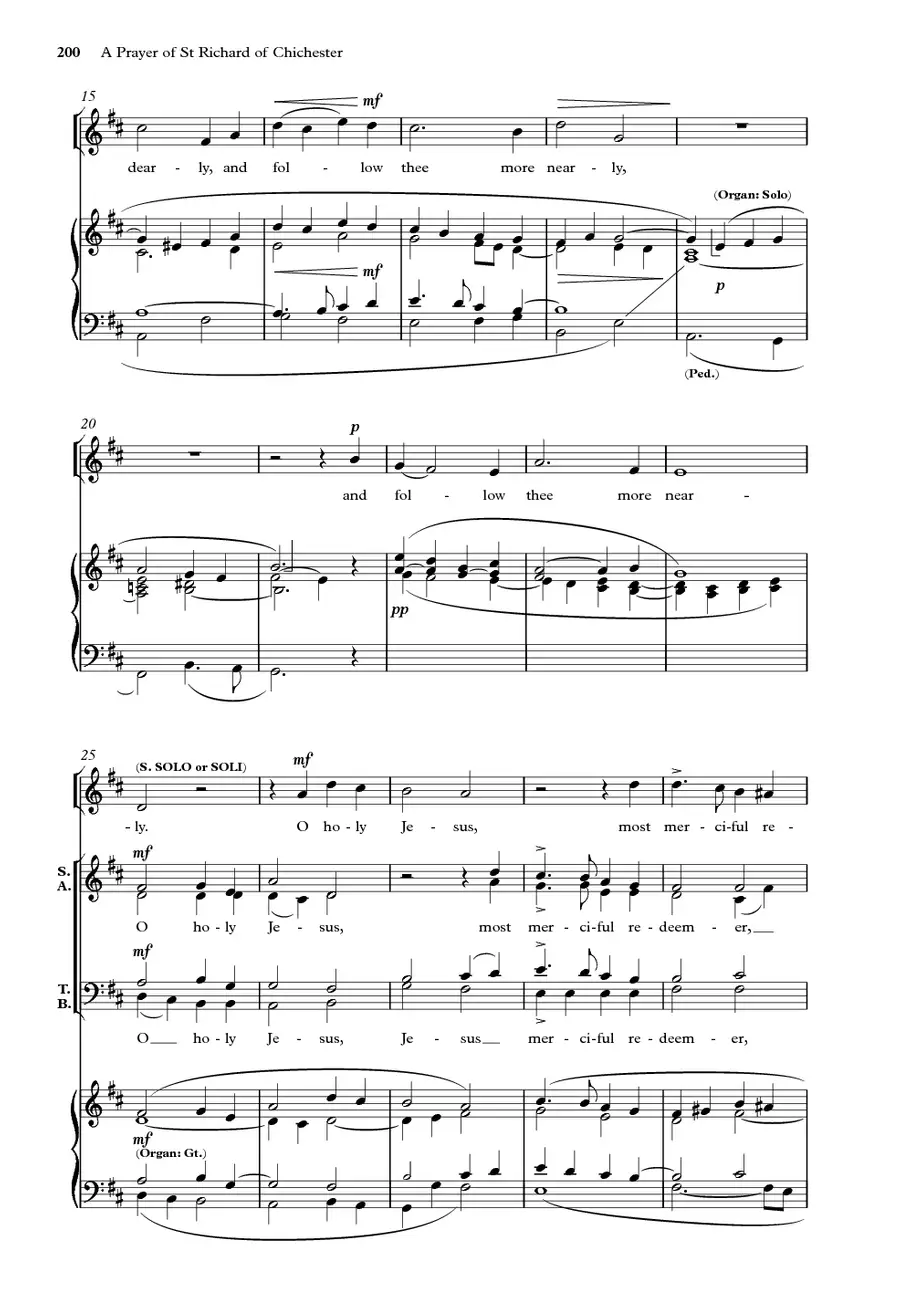 200 A Prayer of St Richard of Chichester

15

mf

dear - ly, and fol - low thee more near - ly,

(Organ: Solo)

mf

p

(Ped.)

20

p

and fol - low thee more near -

pp

25

(S. SOLO or SOLI)

mf

- ly. O ho - ly Je - sus, most mer - ci-ful re -

S.
A.

mf

O ho - ly Je - sus, most mer - ci-ful re - deem - er,

T.
B.

mf

O ho - ly Je - sus, Je - sus mer - ci-ful re - deem - er,

mf
(Organ: Gt.)